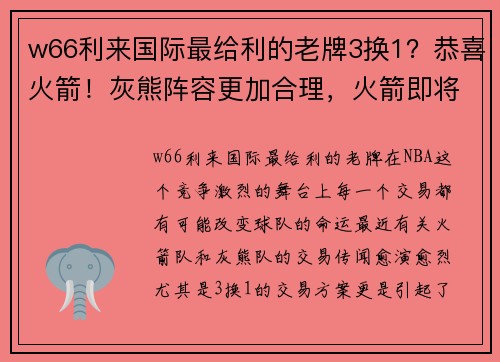 w66利来国际最给利的老牌3换1？恭喜火箭！灰熊阵容更加合理，火箭即将

w66利来国际最给利的老牌在NBA这个竞争激烈的舞台上每一个交易都有可能改变球队的命运最近有关火箭队和灰熊队的交易传闻愈演愈烈尤其是3换1的交易方案更是引起了